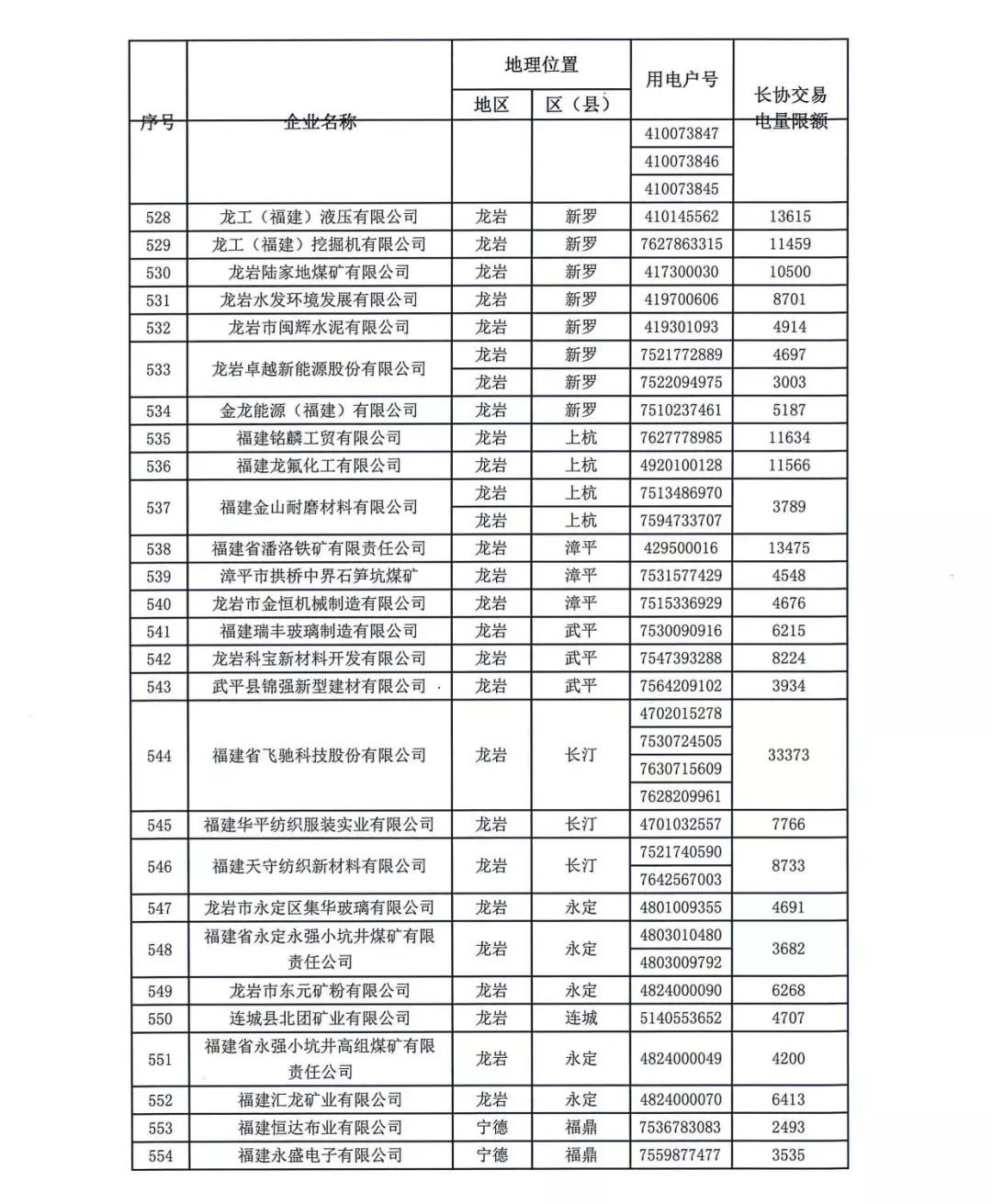 | 序号 | 企业名称 | 地理位置 地区 | 地理位置 区（县） | 用电户号 | 长协交易电量限额 |
|---|---|---|---|---|---|
| | | | | 410073847 | |
| | | | | 410073846 | |
| | | | | 410073845 | |
| 528 | 龙工（福建）液压有限公司 | 龙岩 | 新罗 | 410145562 | 13615 |
| 529 | 龙工（福建）挖掘机有限公司 | 龙岩 | 新罗 | 7627863315 | 11459 |
| 530 | 龙岩陆家地煤矿有限公司 | 龙岩 | 新罗 | 417300030 | 10500 |
| 531 | 龙岩水发环境发展有限公司 | 龙岩 | 新罗 | 419700606 | 8701 |
| 532 | 龙岩市闽辉水泥有限公司 | 龙岩 | 新罗 | 419301093 | 4914 |
| 533 | 龙岩卓越新能源股份有限公司 | 龙岩 | 新罗 | 7521772889 | 4697 |
| | | 龙岩 | 新罗 | 7522094975 | 3003 |
| 534 | 金龙能源（福建）有限公司 | 龙岩 | 新罗 | 7510237461 | 5187 |
| 535 | 福建铭麟工贸有限公司 | 龙岩 | 上杭 | 7627778985 | 11634 |
| 536 | 福建龙氟化工有限公司 | 龙岩 | 上杭 | 4920100128 | 11566 |
| 537 | 福建金山耐磨材料有限公司 | 龙岩 | 上杭 | 7513486970 | 3789 |
| | | 龙岩 | 上杭 | 7594733707 | |
| 538 | 福建省潘洛铁矿有限责任公司 | 龙岩 | 漳平 | 429500016 | 13475 |
| 539 | 漳平市拱桥中界石笋坑煤矿 | 龙岩 | 漳平 | 7531577429 | 4548 |
| 540 | 龙岩市金恒机械制造有限公司 | 龙岩 | 漳平 | 7515336929 | 4676 |
| 541 | 福建瑞丰玻璃制造有限公司 | 龙岩 | 武平 | 7530090916 | 6215 |
| 542 | 龙岩科宝新材料开发有限公司 | 龙岩 | 武平 | 7547393288 | 8224 |
| 543 | 武平县锦强新型建材有限公司 | 龙岩 | 武平 | 7564209102 | 3934 |
| 544 | 福建省飞驰科技股份有限公司 | 龙岩 | 长汀 | 4702015278 | 33373 |
| | | | | 7530724505 | |
| | | | | 7630715609 | |
| | | | | 7628209961 | |
| 545 | 福建华平纺织服装实业有限公司 | 龙岩 | 长汀 | 4701032557 | 7766 |
| 546 | 福建天守纺织新材料有限公司 | 龙岩 | 长汀 | 7521740590 | 8733 |
| | | | | 7642567003 | |
| 547 | 龙岩市永定区集华玻璃有限公司 | 龙岩 | 永定 | 4801009355 | 4691 |
| 548 | 福建省永定永强小坑井煤矿有限责任公司 | 龙岩 | 永定 | 4803010480 | 3682 |
| | | | | 4803009792 | |
| 549 | 龙岩市东元矿粉有限公司 | 龙岩 | 永定 | 4824000090 | 6268 |
| 550 | 连城县北团矿业有限公司 | 龙岩 | 连城 | 5140553652 | 4707 |
| 551 | 福建省永强小坑井高组煤矿有限责任公司 | 龙岩 | 永定 | 4824000049 | 4200 |
| 552 | 福建汇龙矿业有限公司 | 龙岩 | 永定 | 4824000070 | 6413 |
| 553 | 福建恒达布业有限公司 | 宁德 | 福鼎 | 7536783083 | 2493 |
| 554 | 福建永盛电子有限公司 | 宁德 | 福鼎 | 7559877477 | 3535 |